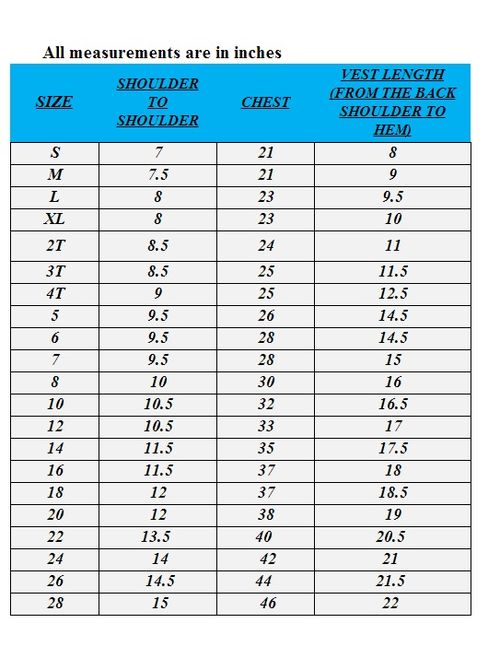 All measurements are in inches

| SIZE | SHOULDER TO SHOULDER | CHEST | VEST LENGTH (FROM THE BACK SHOULDER TO HEM) |
|---|---|---|---|
| S | 7 | 21 | 8 |
| M | 7.5 | 21 | 9 |
| L | 8 | 23 | 9.5 |
| XL | 8 | 23 | 10 |
| 2T | 8.5 | 24 | 11 |
| 3T | 8.5 | 25 | 11.5 |
| 4T | 9 | 25 | 12.5 |
| 5 | 9.5 | 26 | 14.5 |
| 6 | 9.5 | 28 | 14.5 |
| 7 | 9.5 | 28 | 15 |
| 8 | 10 | 30 | 16 |
| 10 | 10.5 | 32 | 16.5 |
| 12 | 10.5 | 33 | 17 |
| 14 | 11.5 | 35 | 17.5 |
| 16 | 11.5 | 37 | 18 |
| 18 | 12 | 37 | 18.5 |
| 20 | 12 | 38 | 19 |
| 22 | 13.5 | 40 | 20.5 |
| 24 | 14 | 42 | 21 |
| 26 | 14.5 | 44 | 21.5 |
| 28 | 15 | 46 | 22 |